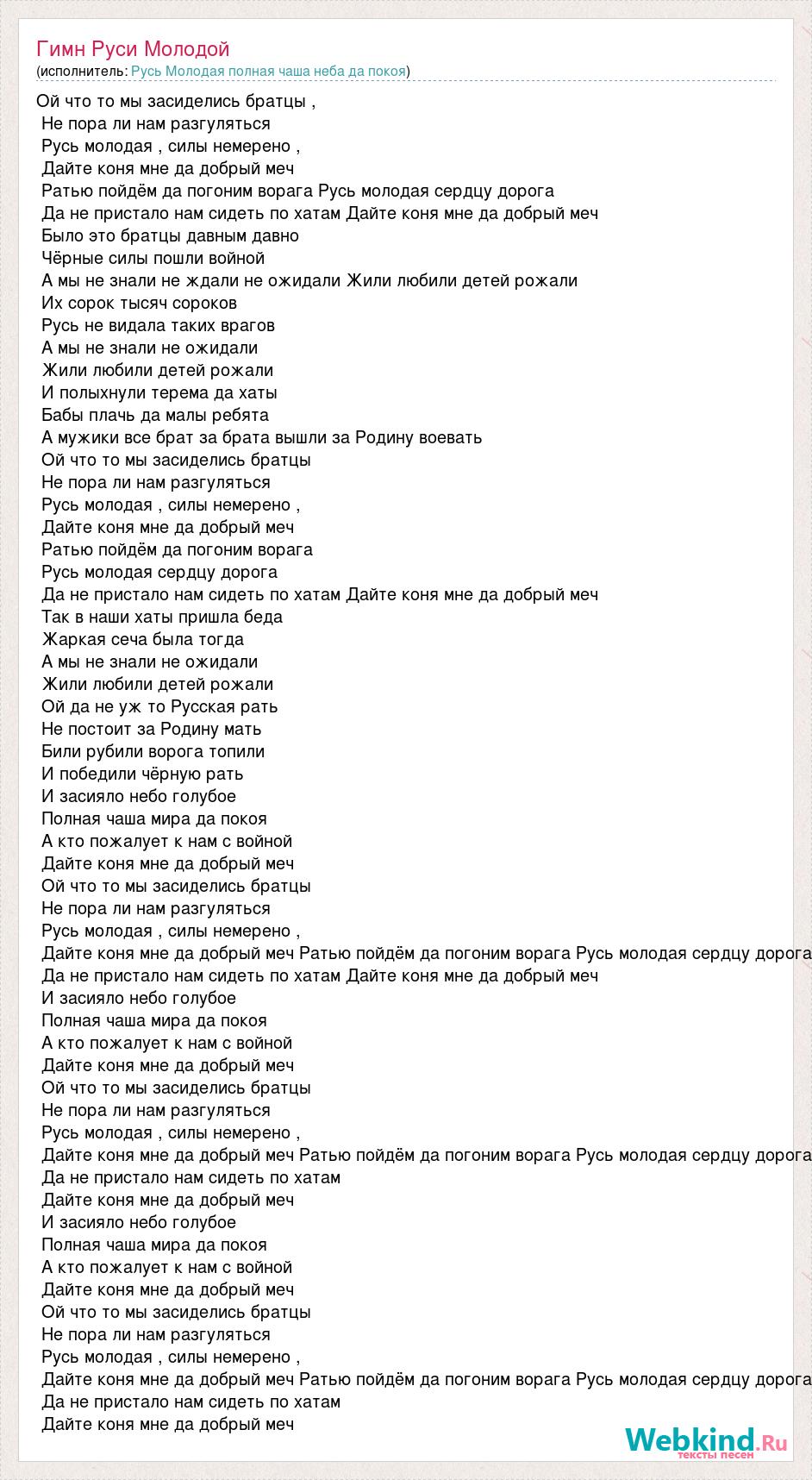 Гимн Руси Молодой
(исполнитель: Русь Молодая полная чаша неба да покоя)

Ой что то мы засиделись братцы ,
Не пора ли нам разгуляться
Русь молодая , силы немерено ,
Дайте коня мне да добрый меч
Ратью пойдём да погоним ворага Русь молодая сердцу дорога
Да не пристало нам сидеть по хатам Дайте коня мне да добрый меч
Было это братцы давным давно
Чёрные силы пошли войной
А мы не знали не ждали не ожидали Жили любили детей рожали
Их сорок тысяч сороков
Русь не видала таких врагов
А мы не знали не ожидали
Жили любили детей рожали
И полыхнули терема да хаты
Бабы плачь да малы ребята
А мужики все брат за брата вышли за Родину воевать
Ой что то мы засиделись братцы
Не пора ли нам разгуляться
Русь молодая , силы немерено ,
Дайте коня мне да добрый меч
Ратью пойдём да погоним ворага
Русь молодая сердцу дорога
Да не пристало нам сидеть по хатам Дайте коня мне да добрый меч
Так в наши хаты пришла беда
Жаркая сеча была тогда
А мы не знали не ожидали
Жили любили детей рожали
Ой да не уж то Русская рать
Не постоит за Родину мать
Били рубили ворога топили
И победили чёрную рать
И засияло небо голубое
Полная чаша мира да покоя
А кто пожалует к нам с войной
Дайте коня мне да добрый меч
Ой что то мы засиделись братцы
Не пора ли нам разгуляться
Русь молодая , силы немерено ,
Дайте коня мне да добрый меч Ратью пойдём да погоним ворага Русь молодая сердцу дорога
Да не пристало нам сидеть по хатам Дайте коня мне да добрый меч
И засияло небо голубое
Полная чаша мира да покоя
А кто пожалует к нам с войной
Дайте коня мне да добрый меч
Ой что то мы засиделись братцы
Не пора ли нам разгуляться
Русь молодая , силы немерено ,
Дайте коня мне да добрый меч Ратью пойдём да погоним ворага Русь молодая сердцу дорога
Да не пристало нам сидеть по хатам
Дайте коня мне да добрый меч
И засияло небо голубое
Полная чаша мира да покоя
А кто пожалует к нам с войной
Дайте коня мне да добрый меч
Ой что то мы засиделись братцы
Не пора ли нам разгуляться
Русь молодая , силы немерено ,
Дайте коня мне да добрый меч Ратью пойдём да погоним ворага Русь молодая сердцу дорога
Да не пристало нам сидеть по хатам
Дайте коня мне да добрый меч

Webkind.Ru
тексты песен